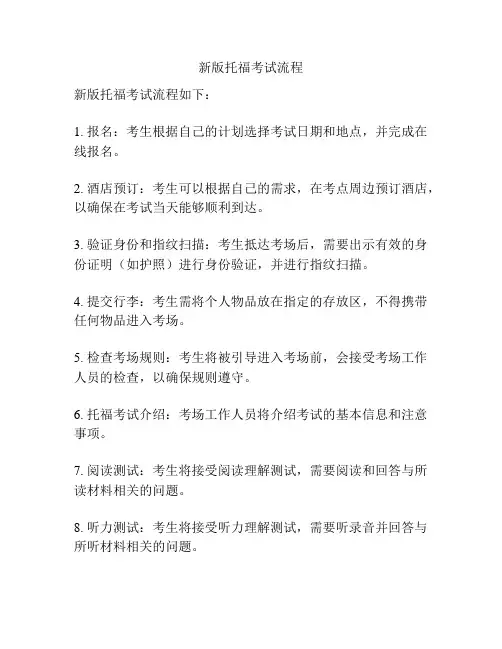 新版托福考试流程

新版托福考试流程如下：

1. 报名：考生根据自己的计划选择考试日期和地点，并完成在线报名。

2. 酒店预订：考生可以根据自己的需求，在考点周边预订酒店，以确保在考试当天能够顺利到达。

3. 验证身份和指纹扫描：考生抵达考场后，需要出示有效的身份证明（如护照）进行身份验证，并进行指纹扫描。

4. 提交行李：考生需将个人物品放在指定的存放区，不得携带任何物品进入考场。

5. 检查考场规则：考生将被引导进入考场前，会接受考场工作人员的检查，以确保规则遵守。

6. 托福考试介绍：考场工作人员将介绍考试的基本信息和注意事项。

7. 阅读测试：考生将接受阅读理解测试，需要阅读和回答与所读材料相关的问题。

8. 听力测试：考生将接受听力理解测试，需要听录音并回答与所听材料相关的问题。